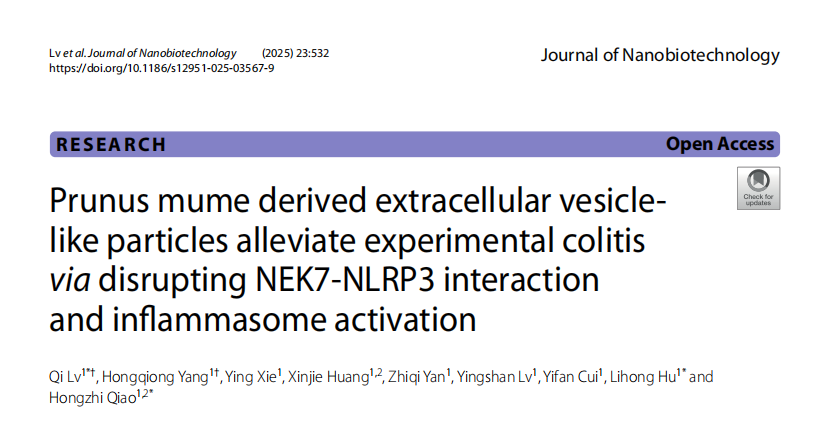 Lv et al. Journal of Nanobiotechnology (2025) 23:532
https://doi.org/10.1186/s12951-025-03567-9

Journal of Nanobiotechnology

RESEARCH

Open Access

Check for updates

Prunus mume derived extracellular vesicle-like particles alleviate experimental colitis via disrupting NEK7-NLRP3 interaction and inflammasome activation

Qi Lv$^{1*†}$, Hongqiong Yang$^{1†}$, Ying Xie$^{1}$, Xinjie Huang$^{1,2}$, Zhiqi Yan$^{1}$, Yingshan Lv$^{1}$, Yifan Cui$^{1}$, Lihong Hu$^{1*}$ and Hongzhi Qiao$^{1,2*}$